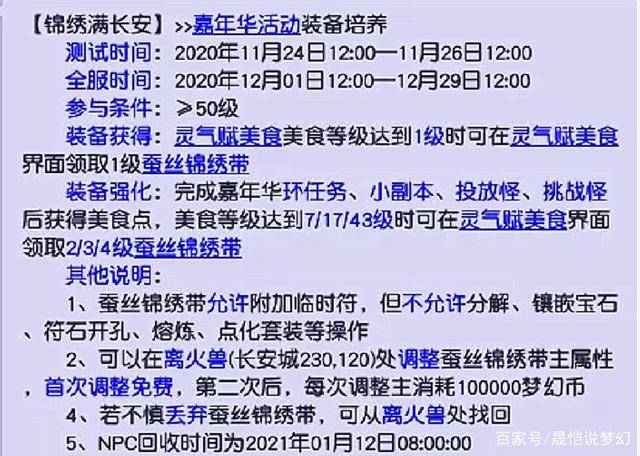 【锦绣满长安】>>嘉年华活动装备培养
测试时间：2020年11月24日12:00—11月26日12:00
全服时间：2020年12月01日12:00—12月29日12:00
参与条件：≥50级
装备获得：灵气赋美食美食等级达到1级时可在灵气赋美食界面领取1级蚕丝锦绣带
装备强化：完成嘉年华环任务、小副本、投放怪、挑战怪后获得美食点，美食等级达到7/17/43级时可在灵气赋美食界面领取2/3/4级蚕丝锦绣带
其他说明：
1、蚕丝锦绣带允许附加临时符，但不允许分解、镶嵌宝石、符石开孔、熔炼、点化套装等操作
2、可以在离火兽(长安城230,120)处调整蚕丝锦绣带主属性，首次调整免费，第二次后，每次调整主消耗100000梦幻币
4、若不慎丢弃蚕丝锦绣带，可从离火兽处找回
5、NPC回收时间为2021年01月12日08:00:00

百家号/晟恺说梦幻